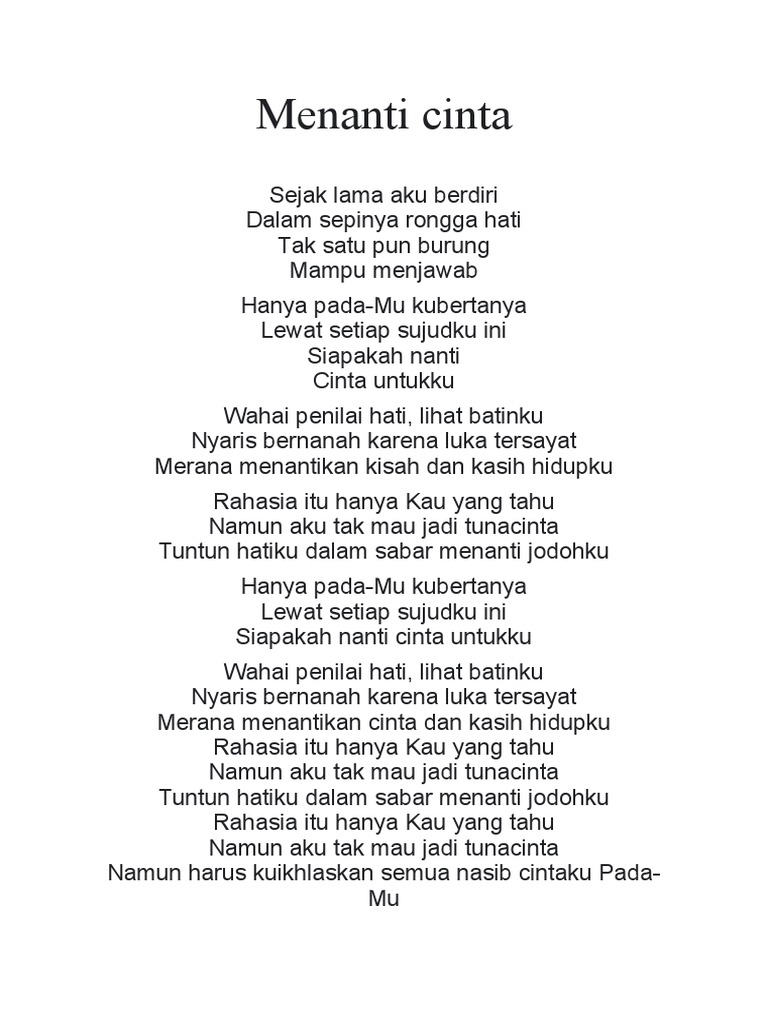 Menanti cinta

Sejak lama aku berdiri
Dalam sepinya rongga hati
Tak satu pun burung
Mampu menjawab

Hanya pada-Mu kubertanya
Lewat setiap sujudku ini
Siapakah nanti
Cinta untukku

Wahai penilai hati, lihat batinku
Nyaris bernanah karena luka tersayat
Merana menantikan kisah dan kasih hidupku

Rahasia itu hanya Kau yang tahu
Namun aku tak mau jadi tunacinta
Tuntun hatiku dalam sabar menanti jodohku

Hanya pada-Mu kubertanya
Lewat setiap sujudku ini
Siapakah nanti cinta untukku

Wahai penilai hati, lihat batinku
Nyaris bernanah karena luka tersayat
Merana menantikan cinta dan kasih hidupku
Rahasia itu hanya Kau yang tahu
Namun aku tak mau jadi tunacinta
Tuntun hatiku dalam sabar menanti jodohku
Rahasia itu hanya Kau yang tahu
Namun aku tak mau jadi tunacinta
Namun harus kuikhlaskan semua nasib cintaku Pada-Mu